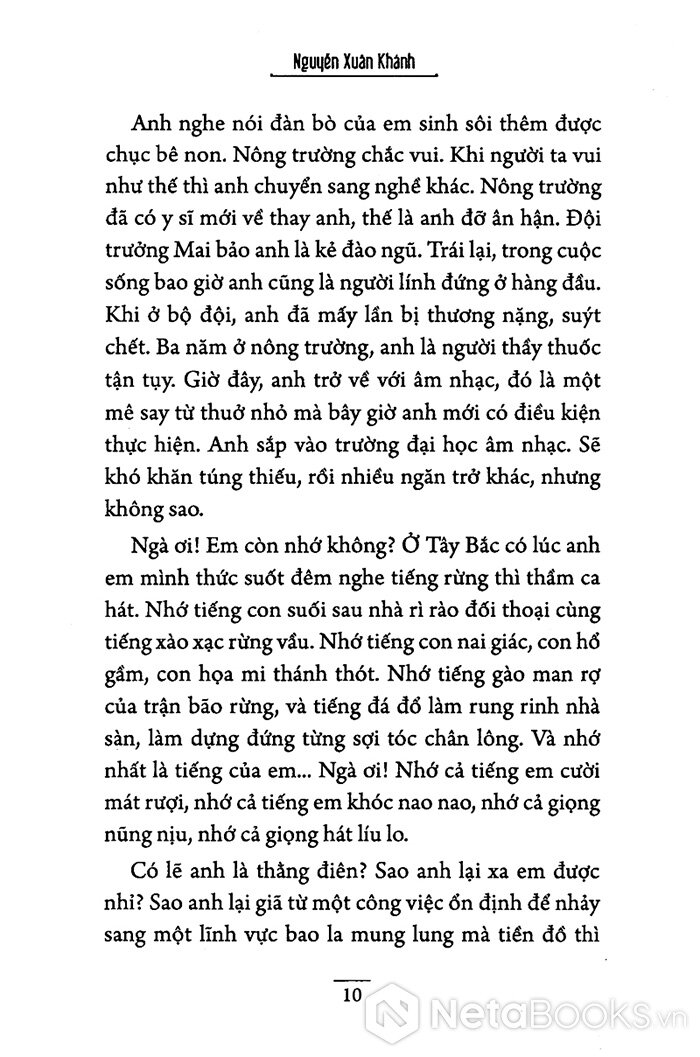 Nguyễn Xuân Khánh

Anh nghe nói đàn bò của em sinh sôi thêm được chục bê non. Nông trường chắc vui. Khi người ta vui như thế thì anh chuyển sang nghề khác. Nông trường đã có y sĩ mới về thay anh, thế là anh đỡ ân hận. Đội trưởng Mai bảo anh là kẻ đào ngũ. Trái lại, trong cuộc sống bao giờ anh cũng là người lính đứng ở hàng đầu. Khi ở bộ đội, anh đã mấy lần bị thương nặng, suýt chết. Ba năm ở nông trường, anh là người thầy thuốc tận tụy. Giờ đây, anh trở về với âm nhạc, đó là một mê say từ thuở nhỏ mà bây giờ anh mới có điều kiện thực hiện. Anh sắp vào trường đại học âm nhạc. Sẽ khó khăn túng thiếu, rồi nhiều ngăn trở khác, nhưng không sao.

Ngà ơi! Em còn nhớ không? Ở Tây Bắc có lúc anh em mình thức suốt đêm nghe tiếng rừng thì thầm ca hát. Nhớ tiếng con suối sau nhà rì rào đối thoại cùng tiếng xào xạc rừng vầu. Nhớ tiếng con nai giác, con hổ gầm, con họa mi thánh thót. Nhớ tiếng gào man rợ của trận bão rừng, và tiếng đá đổ làm rung rinh nhà sàn, làm dựng đứng từng sợi tóc chân lông. Và nhớ nhất là tiếng của em... Ngà ơi! Nhớ cả tiếng em cười mát rượi, nhớ cả tiếng em khóc nao nao, nhớ cả giọng nũng nịu, nhớ cả giọng hát líu lo.

Có lẽ anh là thằng điên? Sao anh lại xa em được nhỉ? Sao anh lại giã từ một công việc ổn định để nhảy sang một lĩnh vực bao la mung lung mà tiền đồ thì

10

NetaBooks.vn